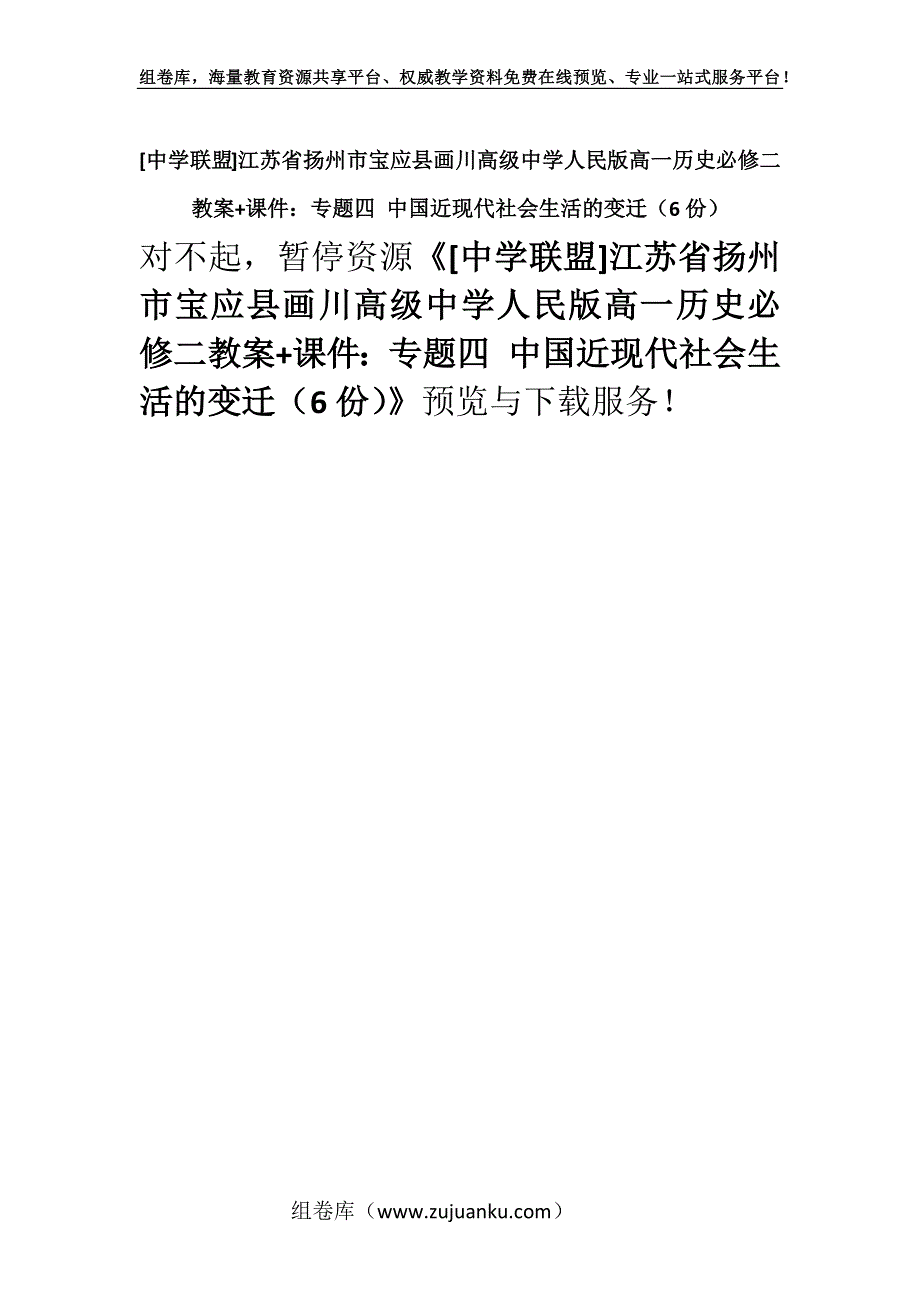 组卷库，海量教育资源共享平台、权威教学资料免费在线预览、专业一站式服务平台！

[中学联盟]江苏省扬州市宝应县画川高级中学人民版高一历史必修二教案+课件：专题四 中国近现代社会生活的变迁（6份）

对不起，暂停资源《[中学联盟]江苏省扬州市宝应县画川高级中学人民版高一历史必修二教案+课件：专题四 中国近现代社会生活的变迁（6份）》预览与下载服务！

组卷库（www.zujuanku.com）